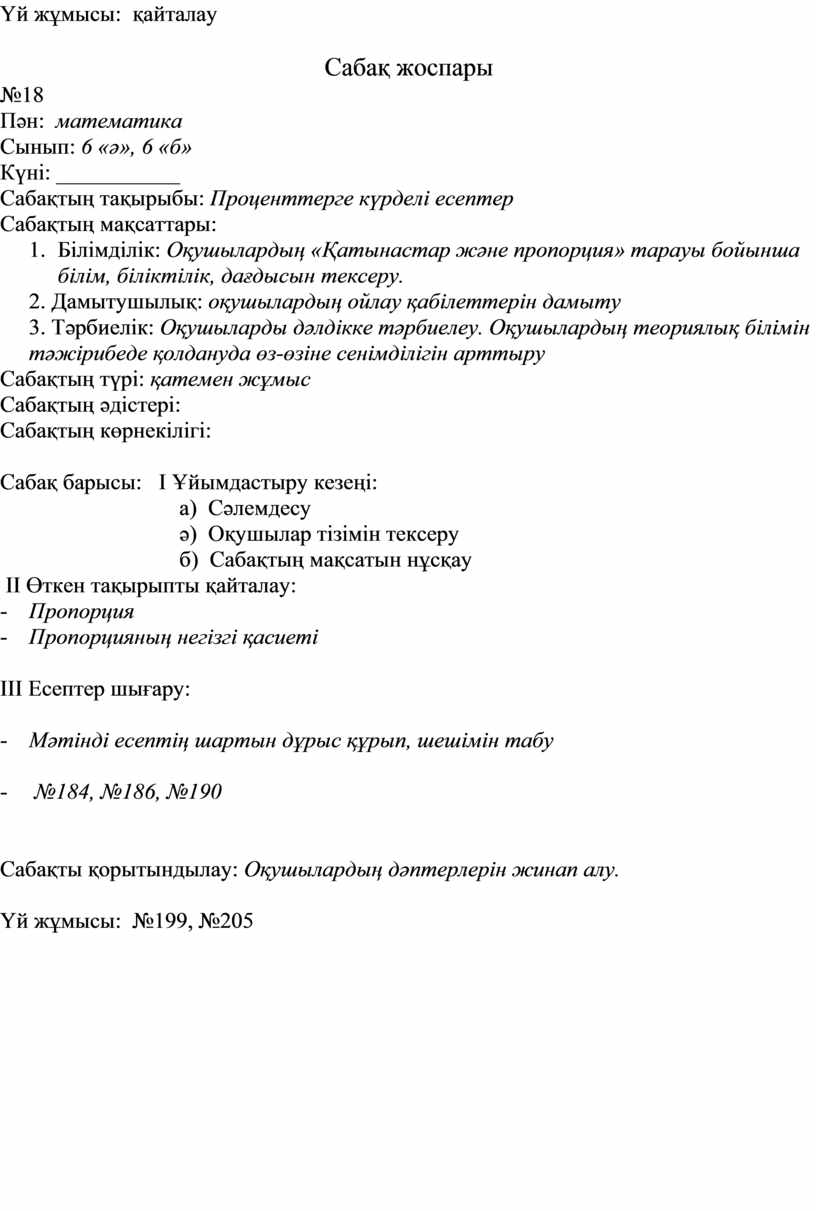 Үй жұмысы: қайталау

Сабақ жоспары

№18
Пән: математика
Сынып: 6 «ә», 6 «б»
Күні: ___________
Сабақтың тақырыбы: Проценттерге күрделі есептер
Сабақтың мақсаттары:
1. Білімділік: Оқушылардың «Қатынастар және пропорция» тарауы бойынша білім, біліктілік, дағдысын тексеру.
2. Дамытушылық: оқушылардың ойлау қабілеттерін дамыту
3. Тәрбиелік: Оқушыларды дәлдікке тәрбиелеу. Оқушылардың теориялық білімін тәжірибеде қолдануда өз-өзіне сенімділігін арттыру
Сабақтың түрі: қатемен жұмыс
Сабақтың әдістері:
Сабақтың көрнекілігі:

Сабақ барысы: I Ұйымдастыру кезеңі:
а) Сәлемдесу
ә) Оқушылар тізімін тексеру
б) Сабақтың мақсатын нұсқау
II Өткен тақырыпты қайталау:
- Пропорция
- Пропорцияның негізгі қасиеті

III Есептер шығару:

- Мәтінді есептің шартын дұрыс құрып, шешімін табу

- №184, №186, №190

Сабақты қорытындылау: Оқушылардың дәптерлерін жинап алу.

Үй жұмысы: №199, №205